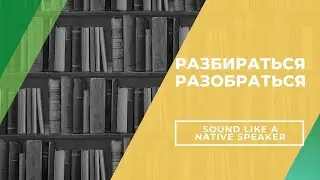 РАЗБИРАТЬСЯ
РАЗОБРАТЬСЯ

SOUND LIKE A NATIVE SPEAKER